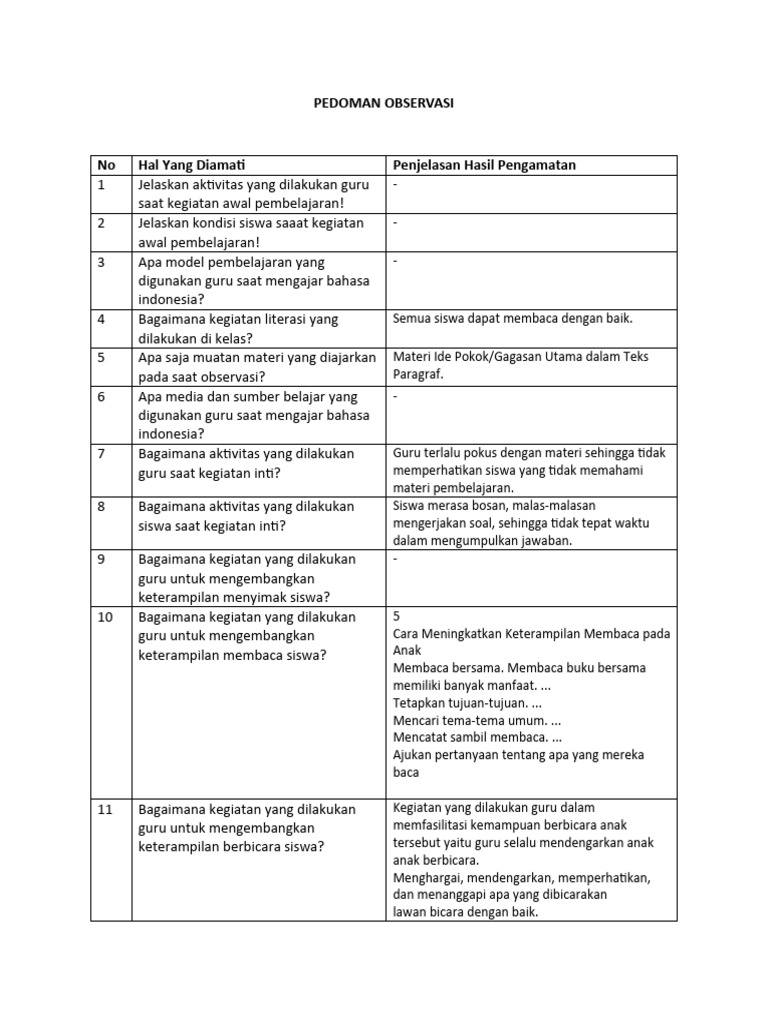 PEDOMAN OBSERVASI

| No | Hal Yang Diamati | Penjelasan Hasil Pengamatan |
|---|---|---|
| 1 | Jelaskan aktivitas yang dilakukan guru saat kegiatan awal pembelajaran! | - |
| 2 | Jelaskan kondisi siswa saaat kegiatan awal pembelajaran! | - |
| 3 | Apa model pembelajaran yang digunakan guru saat mengajar bahasa indonesia? | - |
| 4 | Bagaimana kegiatan literasi yang dilakukan di kelas? | Semua siswa dapat membaca dengan baik. |
| 5 | Apa saja muatan materi yang diajarkan pada saat observasi? | Materi Ide Pokok/Gagasan Utama dalam Teks Paragraf. |
| 6 | Apa media dan sumber belajar yang digunakan guru saat mengajar bahasa indonesia? | - |
| 7 | Bagaimana aktivitas yang dilakukan guru saat kegiatan inti? | Guru terlalu pokus dengan materi sehingga tidak memperhatikan siswa yang tidak memahami materi pembelajaran. |
| 8 | Bagaimana aktivitas yang dilakukan siswa saat kegiatan inti? | Siswa merasa bosan, malas-malasan mengerjakan soal, sehingga tidak tepat waktu dalam mengumpulkan jawaban. |
| 9 | Bagaimana kegiatan yang dilakukan guru untuk mengembangkan keterampilan menyimak siswa? | - |
| 10 | Bagaimana kegiatan yang dilakukan guru untuk mengembangkan keterampilan membaca siswa? | 5 Cara Meningkatkan Keterampilan Membaca pada Anak Membaca bersama. Membaca buku bersama memiliki banyak manfaat. ... Tetapkan tujuan-tujuan. ... Mencari tema-tema umum. ... Mencatat sambil membaca. ... Ajukan pertanyaan tentang apa yang mereka baca |
| 11 | Bagaimana kegiatan yang dilakukan guru untuk mengembangkan keterampilan berbicara siswa? | Kegiatan yang dilakukan guru dalam memfasilitasi kemampuan berbicara anak tersebut yaitu guru selalu mendengarkan anak anak berbicara. Menghargai, mendengarkan, memperhatikan, dan menanggapi apa yang dibicarakan lawan bicara dengan baik. |